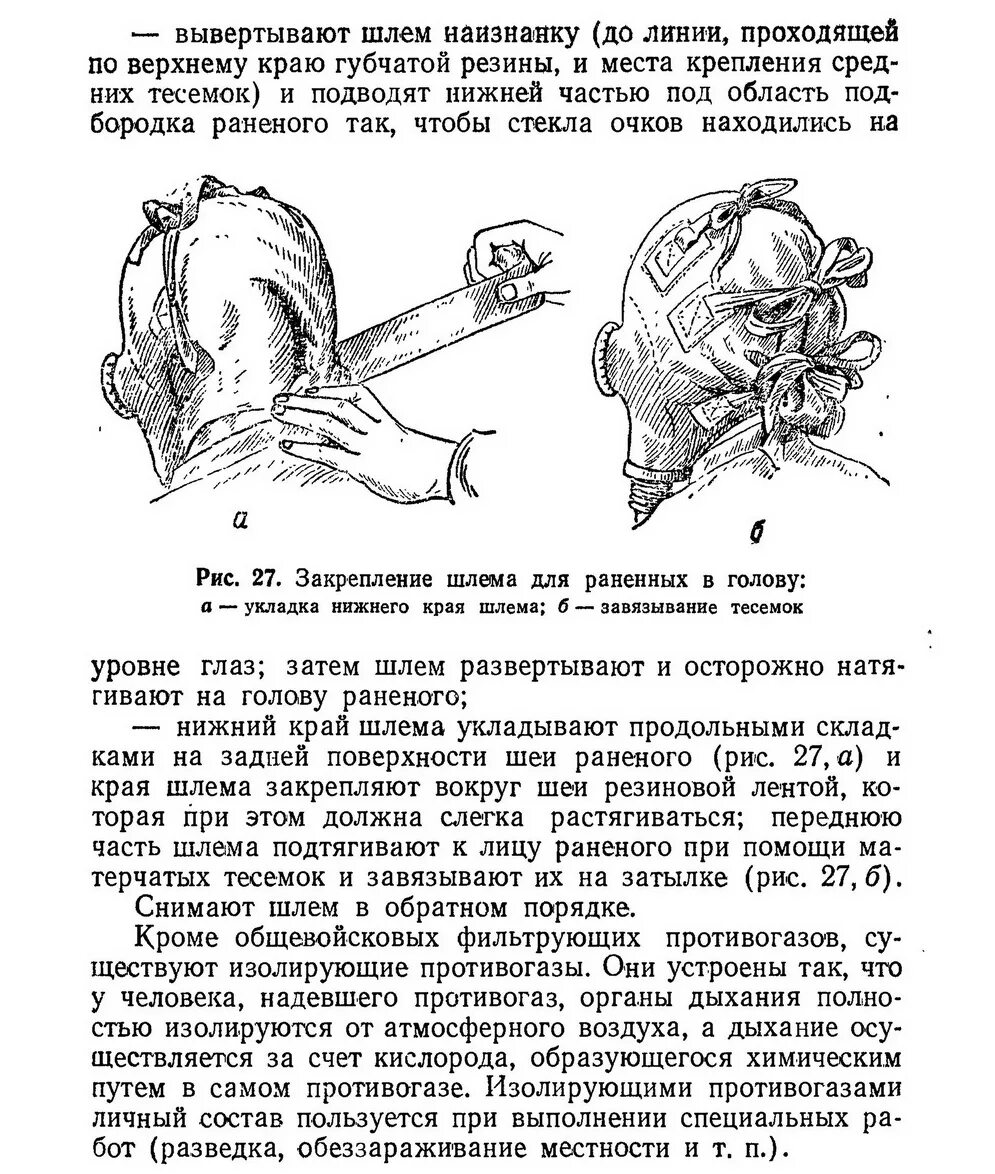 — вывертывают шлем наизнанку (до линии, проходящей по верхнему краю губчатой резины, и места крепления средних тесемок) и подводят нижней частью под область подбородка раненого так, чтобы стекла очков находились на

а

б

Рис. 27. Закрепление шлема для раненных в голову: а — укладка нижнего края шлема; б — завязывание тесемок

уровне глаз; затем шлем развертывают и осторожно натягивают на голову раненого;

— нижний край шлема укладывают продольными складками на задней поверхности шеи раненого (рис. 27, а) и края шлема закрепляют вокруг шеи резиновой лентой, которая при этом должна слегка растягиваться; переднюю часть шлема подтягивают к лицу раненого при помощи матерчатых тесемок и завязывают их на затылке (рис. 27, б).

Снимают шлем в обратном порядке.

Кроме общевойсковых фильтрующих противогазов, существуют изолирующие противогазы. Они устроены так, что у человека, надевшего противогаз, органы дыхания полностью изолируются от атмосферного воздуха, а дыхание осуществляется за счет кислорода, образующегося химическим путем в самом противогазе. Изолирующими противогазами личный состав пользуется при выполнении специальных работ (разведка, обеззараживание местности и т. п.).